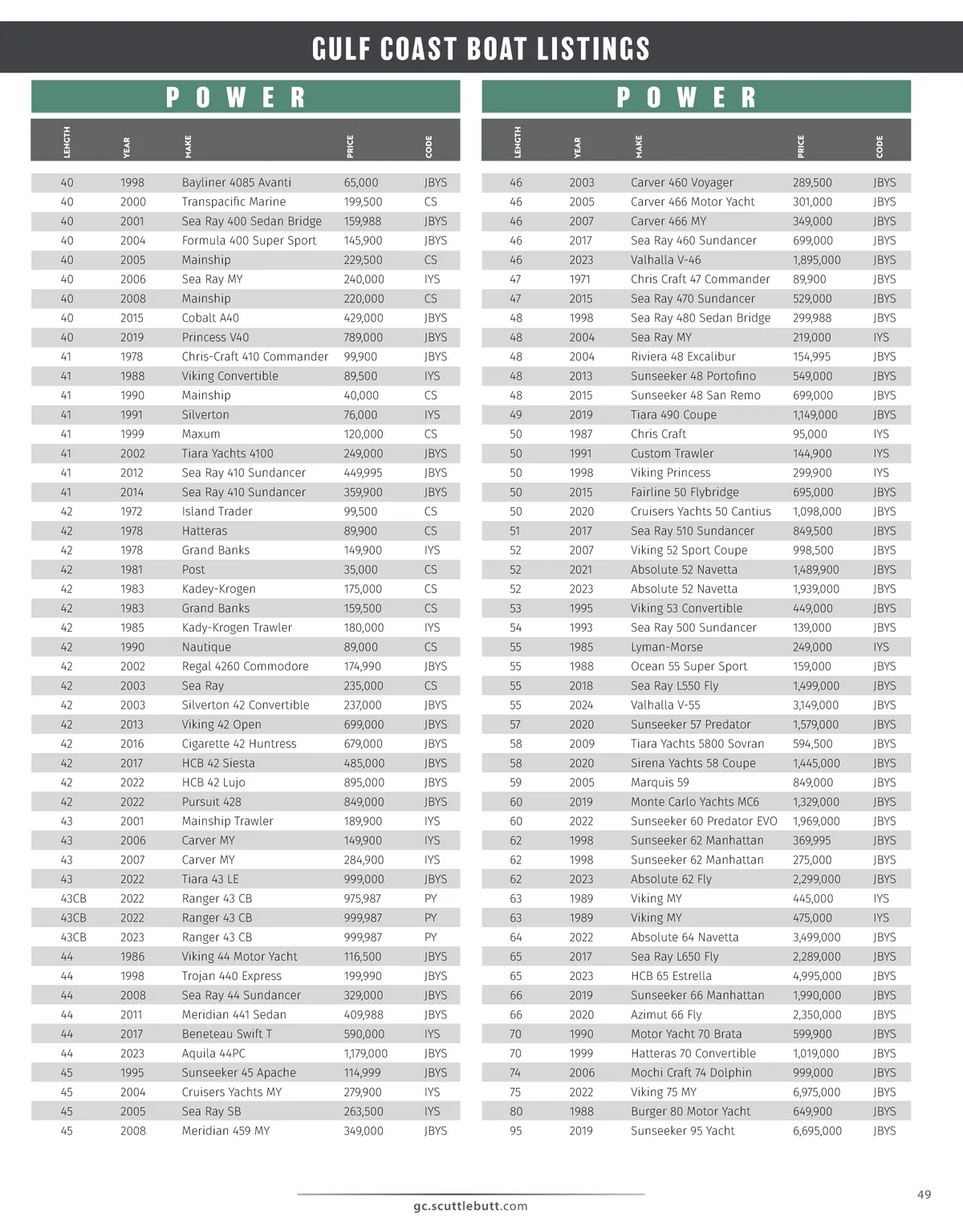 GULF COAST BOAT LISTINGS

POWER

| LENGTH | YEAR | MAKE | PRICE | CODE |
|---|---|---|---|---|
| 40 | 1998 | Bayliner 4085 Avanti | 65,000 | JBYS |
| 40 | 2000 | Transpacific Marine | 199,500 | CS |
| 40 | 2001 | Sea Ray 400 Sedan Bridge | 159,988 | JBYS |
| 40 | 2004 | Formula 400 Super Sport | 145,900 | JBYS |
| 40 | 2005 | Mainship | 229,500 | CS |
| 40 | 2006 | Sea Ray MY | 240,000 | IYS |
| 40 | 2008 | Mainship | 220,000 | CS |
| 40 | 2015 | Cobalt A40 | 429,000 | JBYS |
| 40 | 2019 | Princess V40 | 789,000 | JBYS |
| 41 | 1978 | Chris-Craft 410 Commander | 99,900 | JBYS |
| 41 | 1988 | Viking Convertible | 89,500 | IYS |
| 41 | 1990 | Mainship | 40,000 | CS |
| 41 | 1991 | Silverton | 76,000 | IYS |
| 41 | 1999 | Maxum | 120,000 | CS |
| 41 | 2002 | Tiara Yachts 4100 | 249,000 | JBYS |
| 41 | 2012 | Sea Ray 410 Sundancer | 449,995 | JBYS |
| 41 | 2014 | Sea Ray 410 Sundancer | 359,900 | JBYS |
| 42 | 1972 | Island Trader | 99,500 | CS |
| 42 | 1978 | Hatteras | 89,900 | CS |
| 42 | 1978 | Grand Banks | 149,900 | IYS |
| 42 | 1981 | Post | 35,000 | CS |
| 42 | 1983 | Kadey-Krogen | 175,000 | CS |
| 42 | 1983 | Grand Banks | 159,500 | CS |
| 42 | 1985 | Kady-Krogen Trawler | 180,000 | IYS |
| 42 | 1990 | Nautique | 89,000 | CS |
| 42 | 2002 | Regal 4260 Commodore | 174,990 | JBYS |
| 42 | 2003 | Sea Ray | 235,000 | CS |
| 42 | 2003 | Silverton 42 Convertible | 237,000 | JBYS |
| 42 | 2013 | Viking 42 Open | 699,000 | JBYS |
| 42 | 2016 | Cigarette 42 Huntress | 679,000 | JBYS |
| 42 | 2017 | HCB 42 Siesta | 485,000 | JBYS |
| 42 | 2022 | HCB 42 Lujo | 895,000 | JBYS |
| 42 | 2022 | Pursuit 428 | 849,000 | JBYS |
| 43 | 2001 | Mainship Trawler | 189,900 | IYS |
| 43 | 2006 | Carver MY | 149,900 | IYS |
| 43 | 2007 | Carver MY | 284,900 | IYS |
| 43 | 2022 | Tiara 43 LE | 999,000 | JBYS |
| 43CB | 2022 | Ranger 43 CB | 975,987 | PY |
| 43CB | 2022 | Ranger 43 CB | 999,987 | PY |
| 43CB | 2023 | Ranger 43 CB | 999,987 | PY |
| 44 | 1986 | Viking 44 Motor Yacht | 116,500 | JBYS |
| 44 | 1998 | Trojan 440 Express | 199,990 | JBYS |
| 44 | 2008 | Sea Ray 44 Sundancer | 329,000 | JBYS |
| 44 | 2011 | Meridian 441 Sedan | 409,988 | JBYS |
| 44 | 2017 | Beneteau Swift T | 590,000 | IYS |
| 44 | 2023 | Aquila 44PC | 1,179,000 | JBYS |
| 45 | 1995 | Sunseeker 45 Apache | 114,999 | JBYS |
| 45 | 2004 | Cruisers Yachts MY | 279,900 | IYS |
| 45 | 2005 | Sea Ray SB | 263,500 | IYS |
| 45 | 2008 | Meridian 459 MY | 349,000 | JBYS |

POWER

| LENGTH | YEAR | MAKE | PRICE | CODE |
|---|---|---|---|---|
| 46 | 2003 | Carver 460 Voyager | 289,500 | JBYS |
| 46 | 2005 | Carver 466 Motor Yacht | 301,000 | JBYS |
| 46 | 2007 | Carver 466 MY | 349,000 | JBYS |
| 46 | 2017 | Sea Ray 460 Sundancer | 699,000 | JBYS |
| 46 | 2023 | Valhalla V-46 | 1,895,000 | JBYS |
| 47 | 1971 | Chris Craft 47 Commander | 89,900 | JBYS |
| 47 | 2015 | Sea Ray 470 Sundancer | 529,000 | JBYS |
| 48 | 1998 | Sea Ray 480 Sedan Bridge | 299,988 | JBYS |
| 48 | 2004 | Sea Ray MY | 219,000 | IYS |
| 48 | 2004 | Riviera 48 Excalibur | 154,995 | JBYS |
| 48 | 2013 | Sunseeker 48 Portofino | 549,000 | JBYS |
| 48 | 2015 | Sunseeker 48 San Remo | 699,000 | JBYS |
| 49 | 2019 | Tiara 490 Coupe | 1,149,000 | JBYS |
| 50 | 1987 | Chris Craft | 95,000 | IYS |
| 50 | 1991 | Custom Trawler | 144,900 | IYS |
| 50 | 1998 | Viking Princess | 299,900 | IYS |
| 50 | 2015 | Fairline 50 Flybridge | 695,000 | JBYS |
| 50 | 2020 | Cruisers Yachts 50 Cantius | 1,098,000 | JBYS |
| 51 | 2017 | Sea Ray 510 Sundancer | 849,500 | JBYS |
| 52 | 2007 | Viking 52 Sport Coupe | 998,500 | JBYS |
| 52 | 2021 | Absolute 52 Navetta | 1,489,900 | JBYS |
| 52 | 2023 | Absolute 52 Navetta | 1,939,000 | JBYS |
| 53 | 1995 | Viking 53 Convertible | 449,000 | JBYS |
| 54 | 1993 | Sea Ray 500 Sundancer | 139,000 | JBYS |
| 55 | 1985 | Lyman-Morse | 249,000 | IYS |
| 55 | 1988 | Ocean 55 Super Sport | 159,000 | JBYS |
| 55 | 2018 | Sea Ray L550 Fly | 1,499,000 | JBYS |
| 55 | 2024 | Valhalla V-55 | 3,149,000 | JBYS |
| 57 | 2020 | Sunseeker 57 Predator | 1,579,000 | JBYS |
| 58 | 2009 | Tiara Yachts 5800 Sovran | 594,500 | JBYS |
| 58 | 2020 | Sirena Yachts 58 Coupe | 1,445,000 | JBYS |
| 59 | 2005 | Marquis 59 | 849,000 | JBYS |
| 60 | 2019 | Monte Carlo Yachts MC6 | 1,329,000 | JBYS |
| 60 | 2022 | Sunseeker 60 Predator EVO | 1,969,000 | JBYS |
| 62 | 1998 | Sunseeker 62 Manhattan | 369,995 | JBYS |
| 62 | 1998 | Sunseeker 62 Manhattan | 275,000 | JBYS |
| 62 | 2023 | Absolute 62 Fly | 2,299,000 | JBYS |
| 63 | 1989 | Viking MY | 445,000 | IYS |
| 63 | 1989 | Viking MY | 475,000 | IYS |
| 64 | 2022 | Absolute 64 Navetta | 3,499,000 | JBYS |
| 65 | 2017 | Sea Ray L650 Fly | 2,289,000 | JBYS |
| 65 | 2023 | HCB 65 Estrella | 4,995,000 | JBYS |
| 66 | 2019 | Sunseeker 66 Manhattan | 1,990,000 | JBYS |
| 66 | 2020 | Azimut 66 Fly | 2,350,000 | JBYS |
| 70 | 1990 | Motor Yacht 70 Brata | 599,900 | JBYS |
| 70 | 1999 | Hatteras 70 Convertible | 1,019,000 | JBYS |
| 74 | 2006 | Mochi Craft 74 Dolphin | 999,000 | JBYS |
| 75 | 2022 | Viking 75 MY | 6,975,000 | JBYS |
| 80 | 1988 | Burger 80 Motor Yacht | 649,900 | JBYS |
| 95 | 2019 | Sunseeker 95 Yacht | 6,695,000 | JBYS |

gc.scuttlebutt.com

49